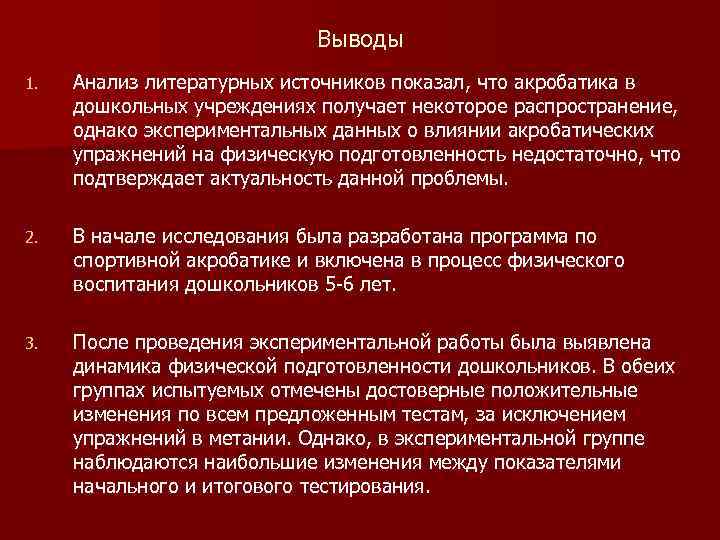 Выводы

1. Анализ литературных источников показал, что акробатика в дошкольных учреждениях получает некоторое распространение, однако экспериментальных данных о влиянии акробатических упражнений на физическую подготовленность недостаточно, что подтверждает актуальность данной проблемы.

2. В начале исследования была разработана программа по спортивной акробатике и включена в процесс физического воспитания дошкольников 5-6 лет.

3. После проведения экспериментальной работы была выявлена динамика физической подготовленности дошкольников. В обеих группах испытуемых отмечены достоверные положительные изменения по всем предложенным тестам, за исключением упражнений в метании. Однако, в экспериментальной группе наблюдаются наибольшие изменения между показателями начального и итогового тестирования.